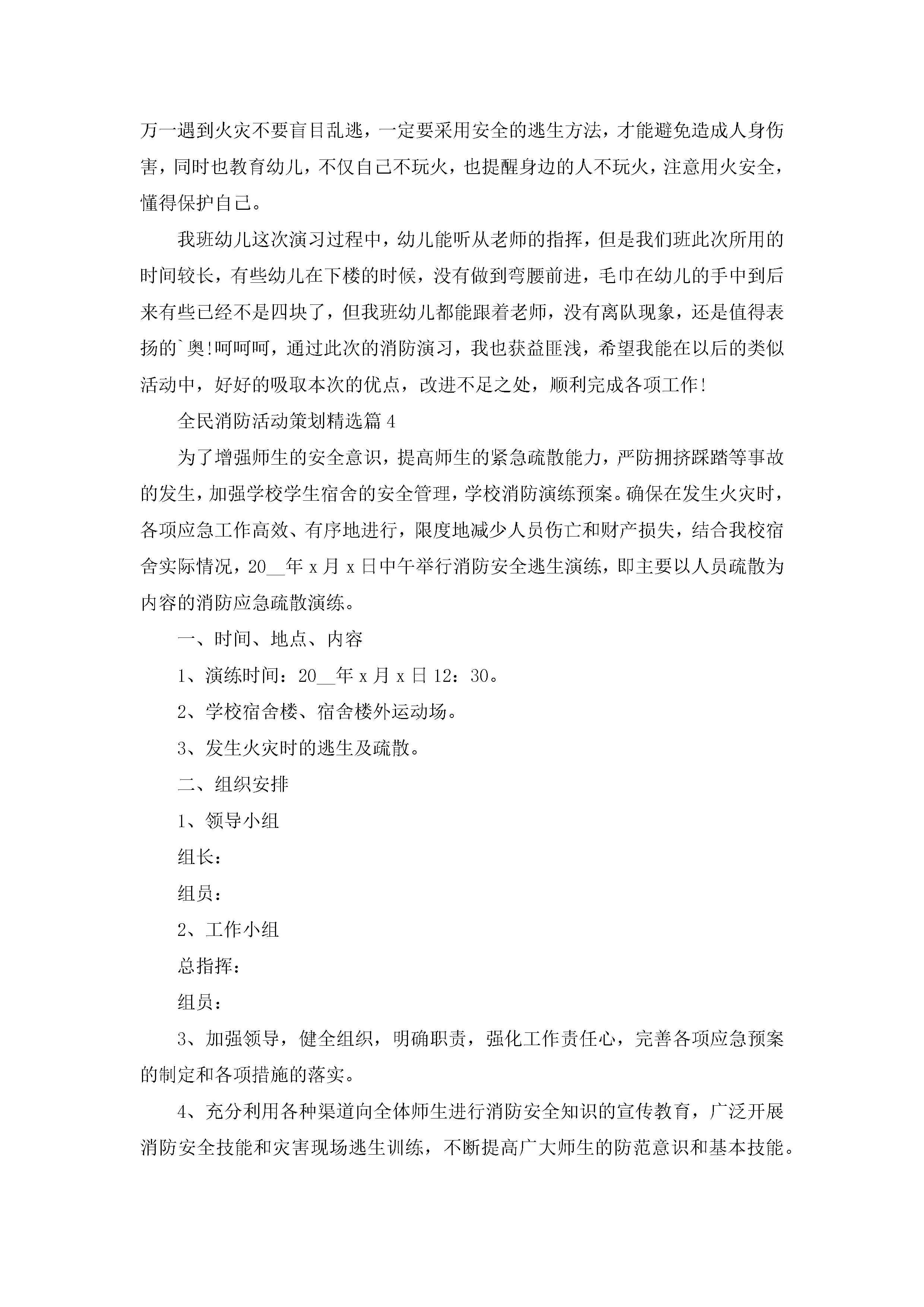 万一遇到火灾不要盲目乱逃，一定要采用安全的逃生方法，才能避免造成人身伤害，同时也教育幼儿，不仅自己不玩火，也提醒身边的人不玩火，注意用火安全，懂得保护自己。

我班幼儿这次演习过程中，幼儿能听从老师的指挥，但是我们班此次所用的时间较长，有些幼儿在下楼的时候，没有做到弯腰前进，毛巾在幼儿的手中到后来有些已经不是四块了，但我班幼儿都能跟着老师，没有离队现象，还是值得表扬的`奥!呵呵呵，通过此次的消防演习，我也获益匪浅，希望我能在以后的类似活动中，好好的吸取本次的优点，改进不足之处，顺利完成各项工作!

全民消防活动策划精选篇4

为了增强师生的安全意识，提高师生的紧急疏散能力，严防拥挤踩踏等事故的发生，加强学校学生宿舍的安全管理，学校消防演练预案。确保在发生火灾时，各项应急工作高效、有序地进行，限度地减少人员伤亡和财产损失，结合我校宿舍实际情况，20__年x月x日中午举行消防安全逃生演练，即主要以人员疏散为内容的消防应急疏散演练。

一、时间、地点、内容

1、演练时间：20__年x月x日12：30。

2、学校宿舍楼、宿舍楼外运动场。

3、发生火灾时的逃生及疏散。

二、组织安排

1、领导小组

组长：

组员：

2、工作小组

总指挥：

组员：

3、加强领导，健全组织，明确职责，强化工作责任心，完善各项应急预案的制定和各项措施的落实。

4、充分利用各种渠道向全体师生进行消防安全知识的宣传教育，广泛开展消防安全技能和灾害现场逃生训练，不断提高广大师生的防范意识和基本技能。